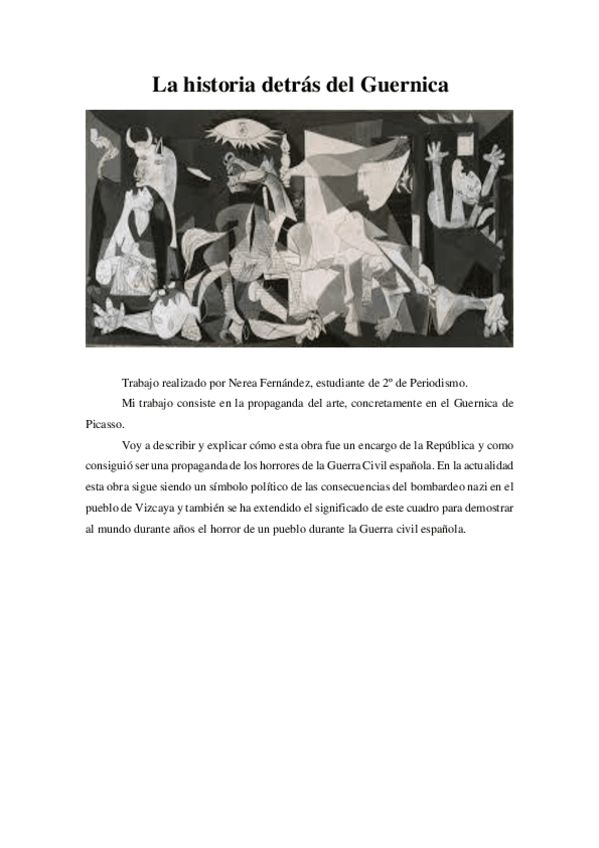 La historia detrás del Guernica

Trabajo realizado por Nerea Fernández, estudiante de 2º de Periodismo.

Mi trabajo consiste en la propaganda del arte, concretamente en el Guernica de Picasso.

Voy a describir y explicar cómo esta obra fue un encargo de la República y como consiguió ser una propaganda de los horrores de la Guerra Civil española. En la actualidad esta obra sigue siendo un símbolo político de las consecuencias del bombardeo nazi en el pueblo de Vizcaya y también se ha extendido el significado de este cuadro para demostrar al mundo durante años el horror de un pueblo durante la Guerra civil española.